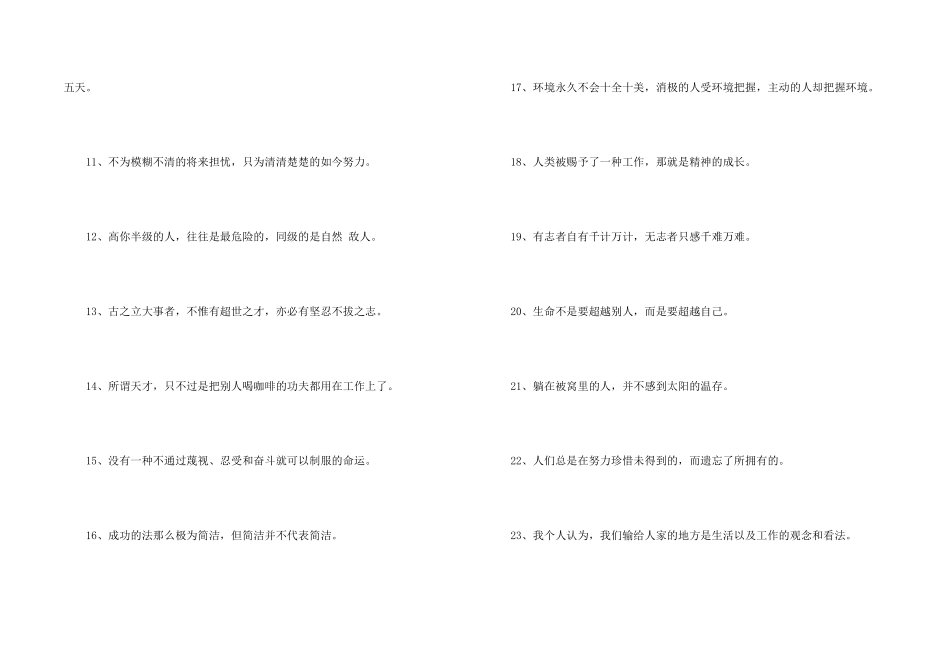 五天。

11、不为模糊不清的将来担忧，只为清清楚楚的如今努力。

12、高你半级的人，往往是最危险的，同级的是自然 敌人。

13、古之立大事者，不惟有超世之才，亦必有坚忍不拔之志。

14、所谓天才，只不过是把别人喝咖啡的功夫都用在工作上了。

15、没有一种不通过蔑视、忍受和奋斗就可以制服的命运。

16、成功的法那么极为简洁，但简洁并不代表简洁。

17、环境永久不会十全十美，消极的人受环境把握，主动的人却把握环境。

18、人类被赐予了一种工作，那就是精神的成长。

19、有志者自有千计万计，无志者只感千难万难。

20、生命不是要超越别人，而是要超越自己。

21、躺在被窝里的人，并不感到太阳的温存。

22、人们总是在努力珍惜未得到的，而遗忘了所拥有的。

23、我个人认为，我们输给人家的地方是生活以及工作的观念和看法。